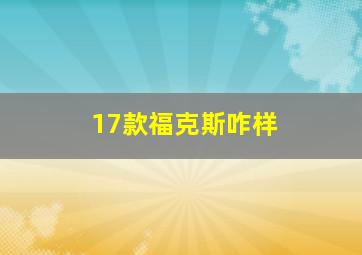 17款福克斯咋样